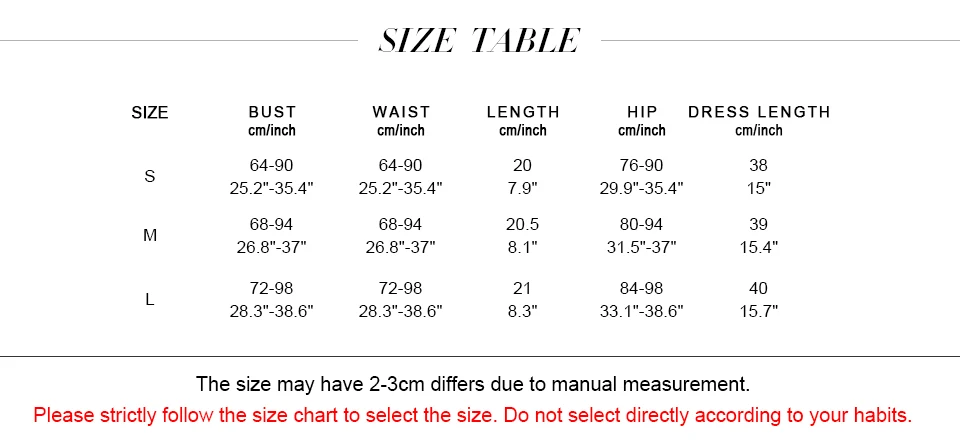 SIZE TABLE

| SIZE | BUST cm/inch | WAIST cm/inch | LENGTH cm/inch | HIP cm/inch | DRESS LENGTH cm/inch |
|---|---|---|---|---|---|
| S | 64-90 25.2"-35.4" | 64-90 25.2"-35.4" | 20 7.9" | 76-90 29.9"-35.4" | 38 15" |
| M | 68-94 26.8"-37" | 68-94 26.8"-37" | 20.5 8.1" | 80-94 31.5"-37" | 39 15.4" |
| L | 72-98 28.3"-38.6" | 72-98 28.3"-38.6" | 21 8.3" | 84-98 33.1"-38.6" | 40 15.7" |

The size may have 2-3cm differs due to manual measurement.

Please strictly follow the size chart to select the size. Do not select directly according to your habits.